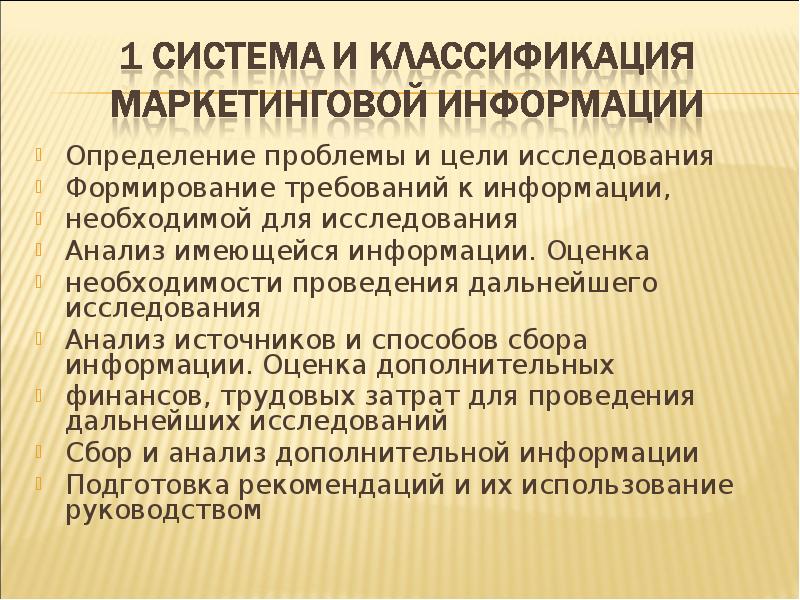 1 СИСТЕМА И КЛАССИФИКАЦИЯ МАРКЕТИНГОВОЙ ИНФОРМАЦИИ

Определение проблемы и цели исследования

Формирование требований к информации,

необходимой для исследования

Анализ имеющейся информации. Оценка

необходимости проведения дальнейшего исследования

Анализ источников и способов сбора информации. Оценка дополнительных

финансов, трудовых затрат для проведения дальнейших исследований

Сбор и анализ дополнительной информации

Подготовка рекомендаций и их использование руководством